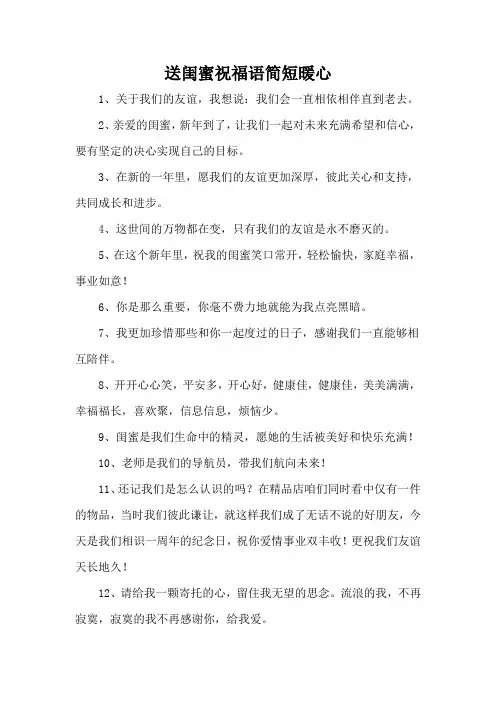 送闺蜜祝福语简短暖心

1、关于我们的友谊，我想说：我们会一直相依相伴直到老去。

2、亲爱的闺蜜，新年到了，让我们一起对未来充满希望和信心，要有坚定的决心实现自己的目标。

3、在新的一年里，愿我们的友谊更加深厚，彼此关心和支持，共同成长和进步。

4、这世间的万物都在变，只有我们的友谊是永不磨灭的。

5、在这个新年里，祝我的闺蜜笑口常开，轻松愉快，家庭幸福，事业如意！

6、你是那么重要，你毫不费力地就能为我点亮黑暗。

7、我更加珍惜那些和你一起度过的日子，感谢我们一直能够相互陪伴。

8、开开心心笑，平安多，开心好，健康佳，健康佳，美美满满，幸福福长，喜欢聚，信息信息，烦恼少。

9、闺蜜是我们生命中的精灵，愿她的生活被美好和快乐充满！

10、老师是我们的导航员，带我们航向未来！

11、还记我们是怎么认识的吗？在精品店咱们同时看中仅有一件的物品，当时我们彼此谦让，就这样我们成了无话不说的好朋友，今天是我们相识一周年的纪念日，祝你爱情事业双丰收！更祝我们友谊天长地久！

12、请给我一颗寄托的心，留住我无望的思念。流浪的我，不再寂寞，寂寞的我不再感谢你，给我爱。